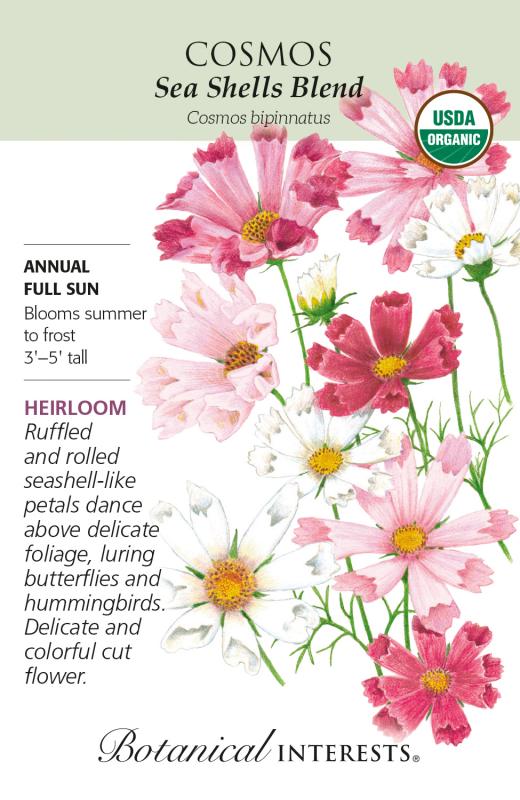 COSMOS
Sea Shells Blend
Cosmos bipinnatus

USDA
ORGANIC

ANNUAL
FULL SUN
Blooms summer to frost
3'–5' tall

HEIRLOOM
Ruffled and rolled seashell-like petals dance above delicate foliage, luring butterflies and hummingbirds. Delicate and colorful cut flower.

Botanical INTERESTS®